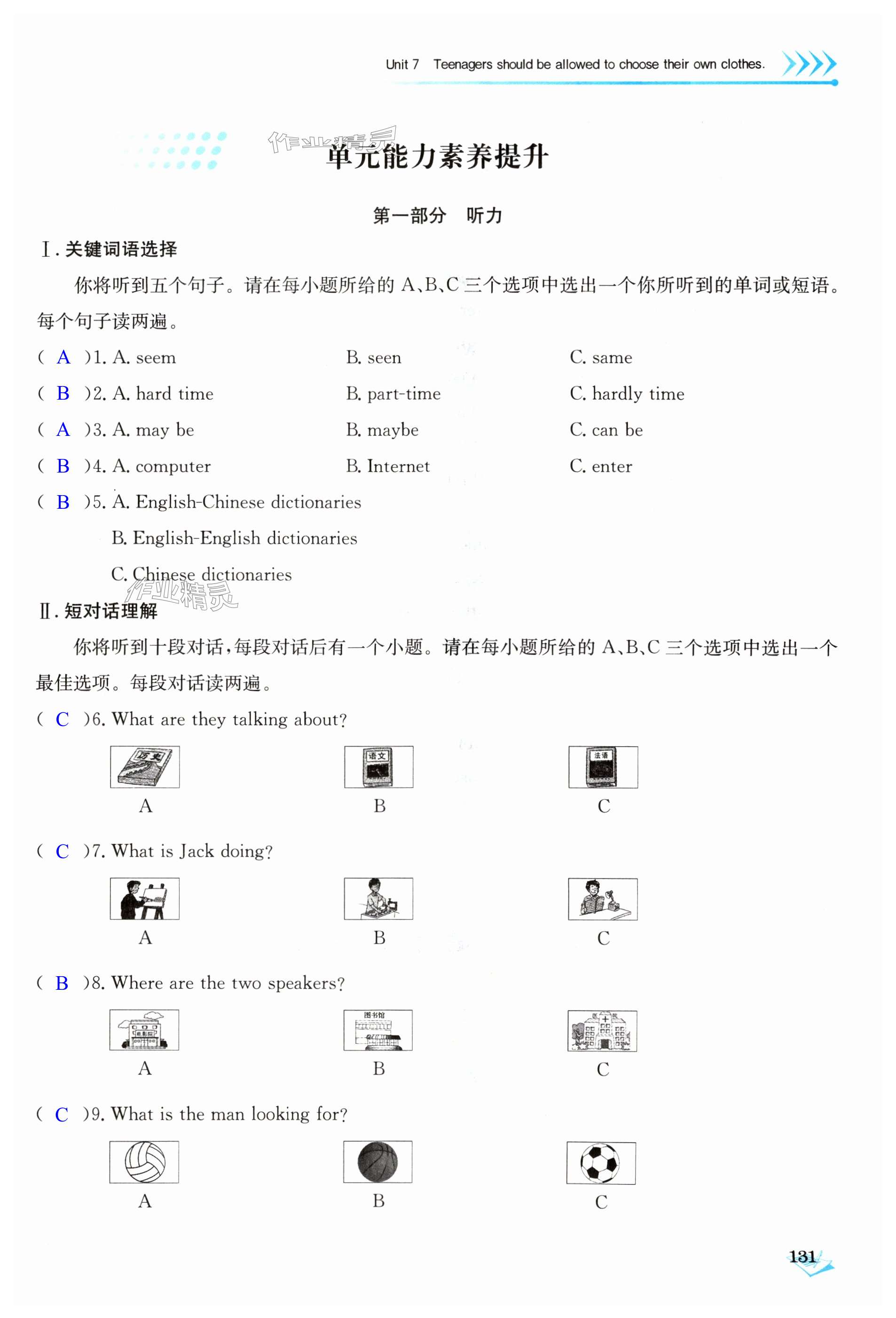 Unit 7 Teenagers should be allowed to choose their own clothes.

作业精灵

单元能力素养提升

第一部分 听力

Ⅰ. 关键词语选择

你将听到五个句子。请在每小题所给的 A、B、C 三个选项中选出一个你所听到的单词或短语。每个句子读两遍。

( A )1. A. seem B. seen C. same

( B )2. A. hard time B. part-time C. hardly time

( A )3. A. may be B. maybe C. can be

( B )4. A. computer B. Internet C. enter

( B )5. A. English-Chinese dictionaries
B. English-English dictionaries
C. Chinese dictionaries

作业精灵

Ⅱ. 短对话理解

你将听到十段对话,每段对话后有一个小题。请在每小题所给的 A、B、C 三个选项中选出一个最佳选项。每段对话读两遍。

( C )6. What are they talking about?

历史 语文 法语

A B C

( C )7. What is Jack doing?

A B C

( B )8. Where are the two speakers?

电影院 图书馆

A B C

( C )9. What is the man looking for?

A B C

131